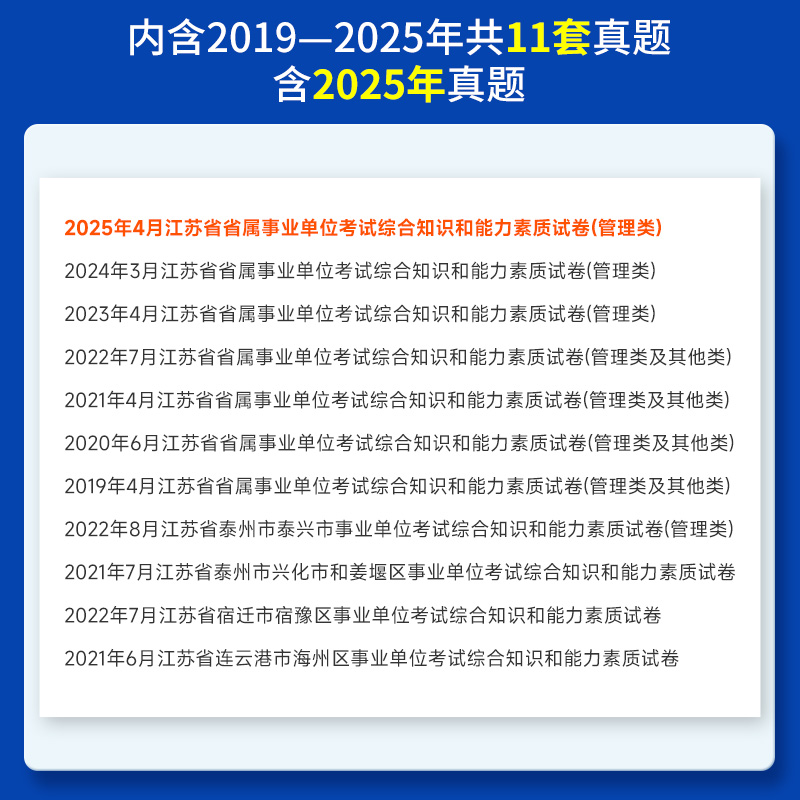 内含2019—2025年共11套真题
含2025年真题

2025年4月江苏省省属事业单位考试综合知识和能力素质试卷(管理类)

2024年3月江苏省省属事业单位考试综合知识和能力素质试卷(管理类)

2023年4月江苏省省属事业单位考试综合知识和能力素质试卷(管理类)

2022年7月江苏省省属事业单位考试综合知识和能力素质试卷(管理类及其他类)

2021年4月江苏省省属事业单位考试综合知识和能力素质试卷(管理类及其他类)

2020年6月江苏省省属事业单位考试综合知识和能力素质试卷(管理类及其他类)

2019年4月江苏省省属事业单位考试综合知识和能力素质试卷(管理类及其他类)

2022年8月江苏省泰州市泰兴市事业单位考试综合知识和能力素质试卷(管理类)

2021年7月江苏省泰州市兴化市和姜堰区事业单位考试综合知识和能力素质试卷

2022年7月江苏省宿迁市宿豫区事业单位考试综合知识和能力素质试卷

2021年6月江苏省连云港市海州区事业单位考试综合知识和能力素质试卷